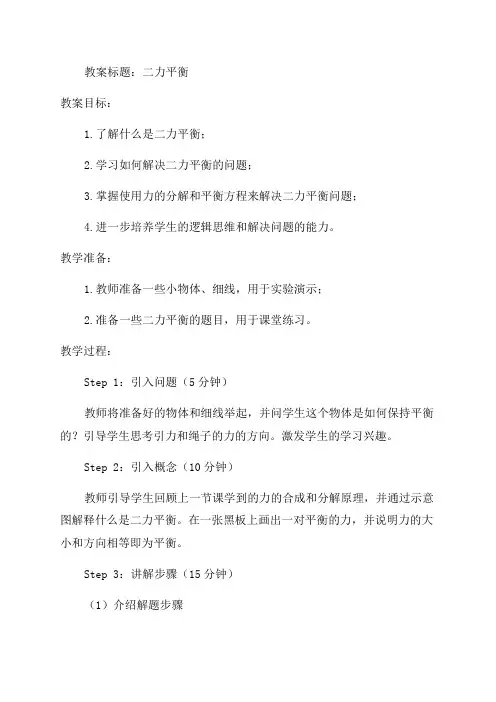 教案标题：二力平衡

教案目标：

1.了解什么是二力平衡；

2.学习如何解决二力平衡的问题；

3.掌握使用力的分解和平衡方程来解决二力平衡问题；

4.进一步培养学生的逻辑思维和解决问题的能力。

教学准备：

1.教师准备一些小物体、细线，用于实验演示；

2.准备一些二力平衡的题目，用于课堂练习。

教学过程：

Step 1：引入问题（5分钟）

教师将准备好的物体和细线举起，并问学生这个物体是如何保持平衡的？引导学生思考引力和绳子的力的方向。激发学生的学习兴趣。

Step 2：引入概念（10分钟）

教师引导学生回顾上一节课学到的力的合成和分解原理，并通过示意图解释什么是二力平衡。在一张黑板上画出一对平衡的力，并说明力的大小和方向相等即为平衡。

Step 3：讲解步骤（15分钟）

（1）介绍解题步骤